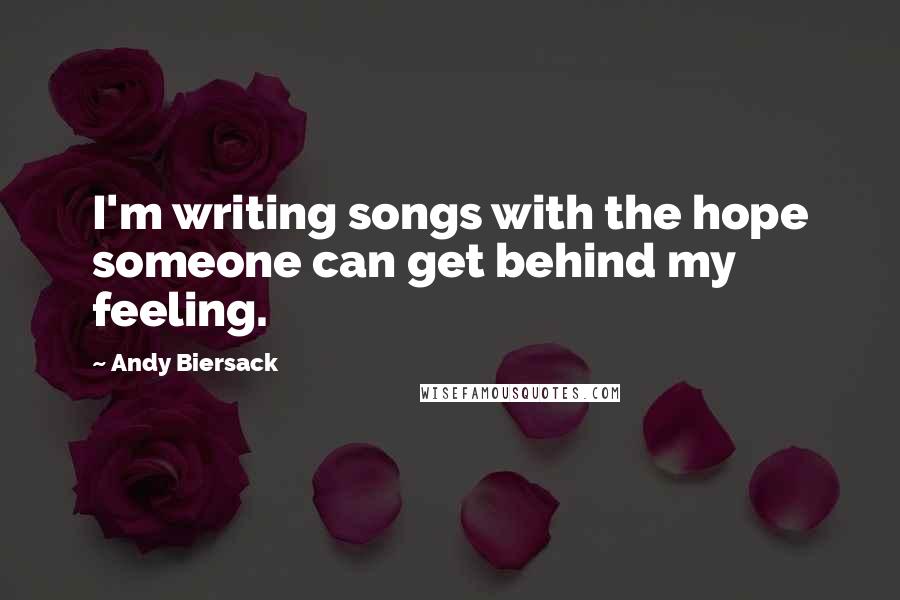 I'm writing songs with the hope someone can get behind my feeling.

~ Andy Biersack

WISEFAMOUSQUOTES.COM